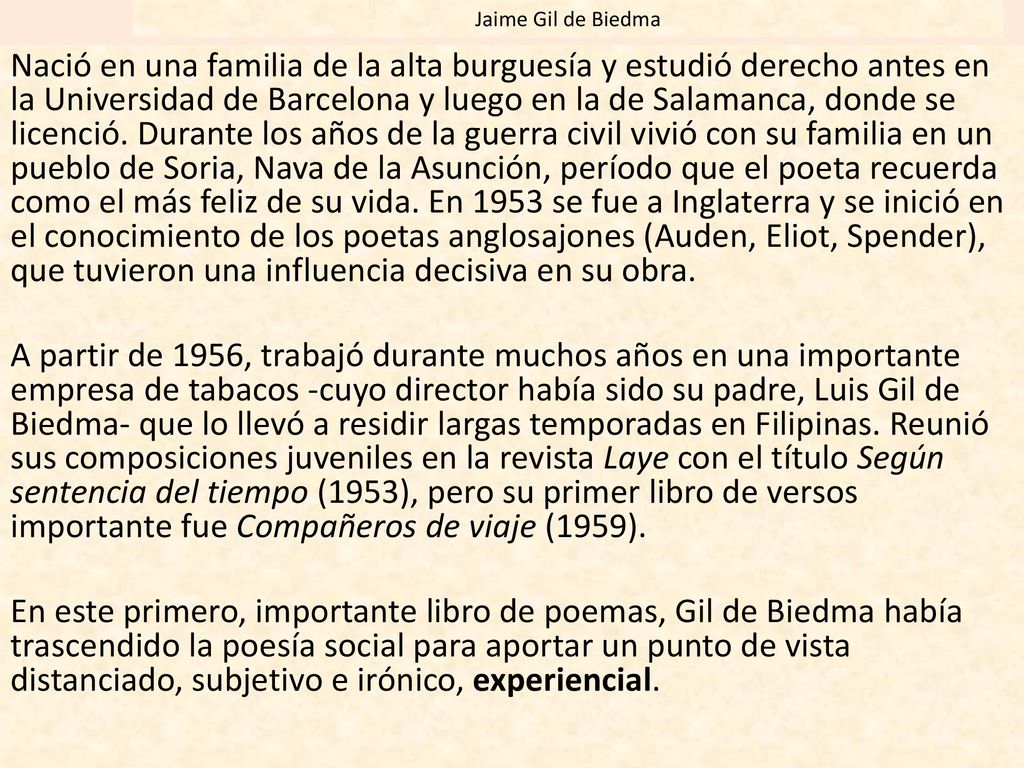 Jaime Gil de Biedma

Nació en una familia de la alta burguesía y estudió derecho antes en la Universidad de Barcelona y luego en la de Salamanca, donde se licenció. Durante los años de la guerra civil vivió con su familia en un pueblo de Soria, Nava de la Asunción, período que el poeta recuerda como el más feliz de su vida. En 1953 se fue a Inglaterra y se inició en el conocimiento de los poetas anglosajones (Auden, Eliot, Spender), que tuvieron una influencia decisiva en su obra.

A partir de 1956, trabajó durante muchos años en una importante empresa de tabacos -cuyo director había sido su padre, Luis Gil de Biedma- que lo llevó a residir largas temporadas en Filipinas. Reunió sus composiciones juveniles en la revista Laye con el título Según sentencia del tiempo (1953), pero su primer libro de versos importante fue Compañeros de viaje (1959).

En este primero, importante libro de poemas, Gil de Biedma había trascendido la poesía social para aportar un punto de vista distanciado, subjetivo e irónico, experiencial.